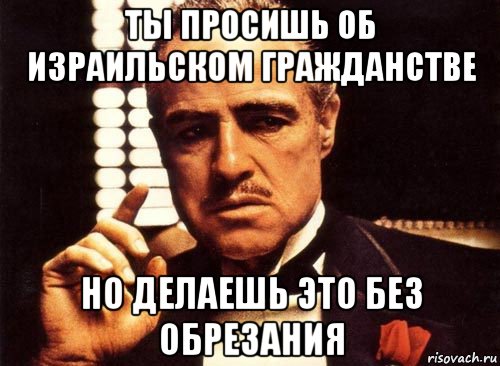 ТЫ ПРОСИШЬ ОБ ИЗРАИЛЬСКОМ ГРАЖДАНСТВЕ

НО ДЕЛАЕШЬ ЭТО БЕЗ ОБРЕЗАНИЯ

risovach.ru